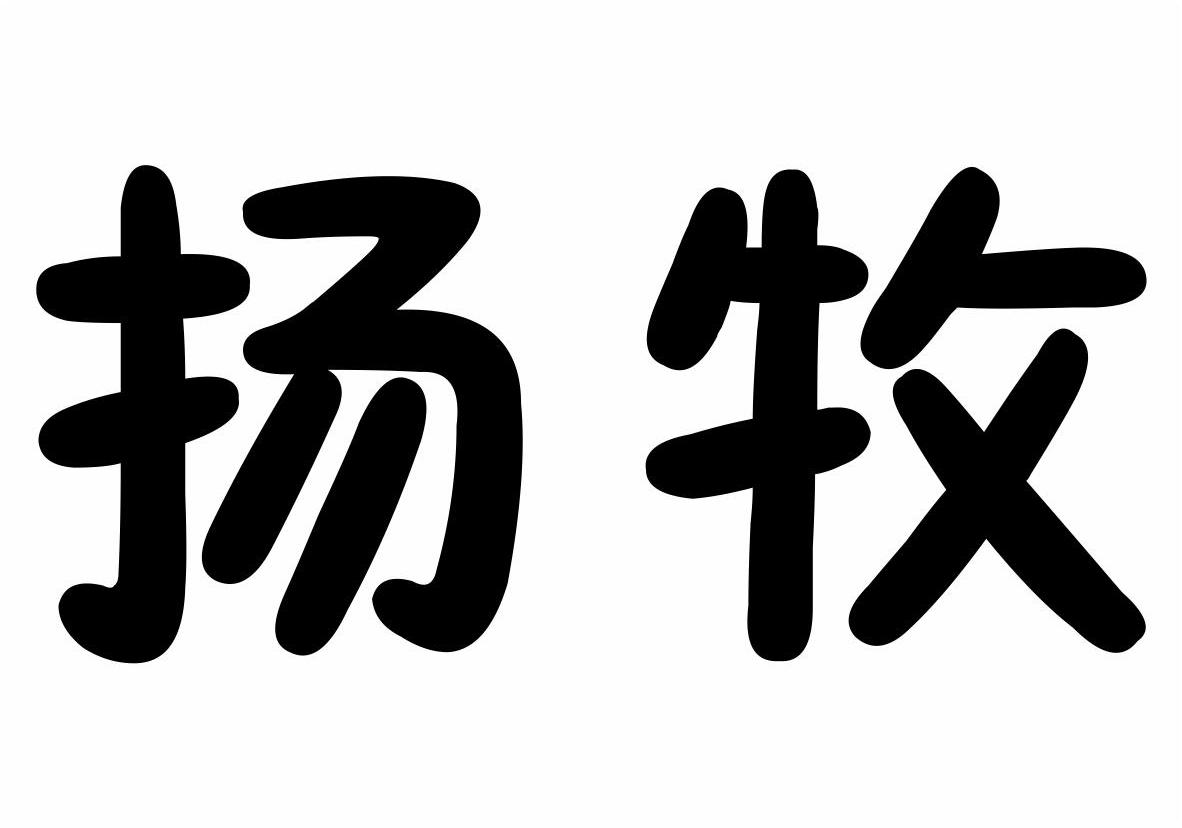 扬牧